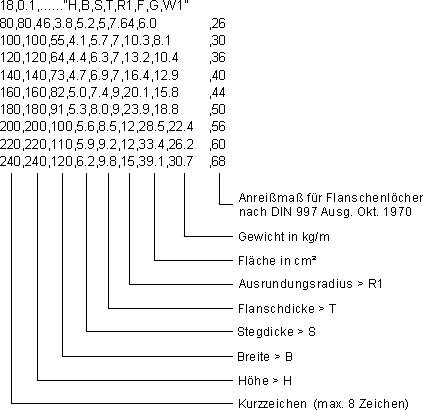 18,0.1,......"H,B,S,T,R1,F,G,W1"
80,80,46,3.8,5.2,5,7.64,6.0 ,26
100,100,55,4.1,5.7,7,10.3,8.1 ,30
120,120,64,4.4,6.3,7,13.2,10.4 ,36
140,140,73,4.7,6.9,7,16.4,12.9 ,40
160,160,82,5.0,7.4,9,20.1,15.8 ,44
180,180,91,5.3,8.0,9,23.9,18.8 ,50
200,200,100,5.6,8.5,12,28.5,22.4 ,56
220,220,110,5.9,9.2,12,33.4,26.2 ,60
240,240,120,6.2,9.8,15,39.1,30.7 ,68

Anreißmaß für Flanschenlöcher nach DIN 997 Ausg. Okt. 1970

Gewicht in kg/m

Fläche in cm²

Ausrundungsradius > R1

Flanschdicke > T

Stegdicke > S

Breite > B

Höhe > H

Kurzzeichen (max. 8 Zeichen)